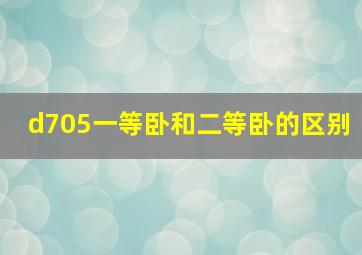 d705一等卧和二等卧的区别